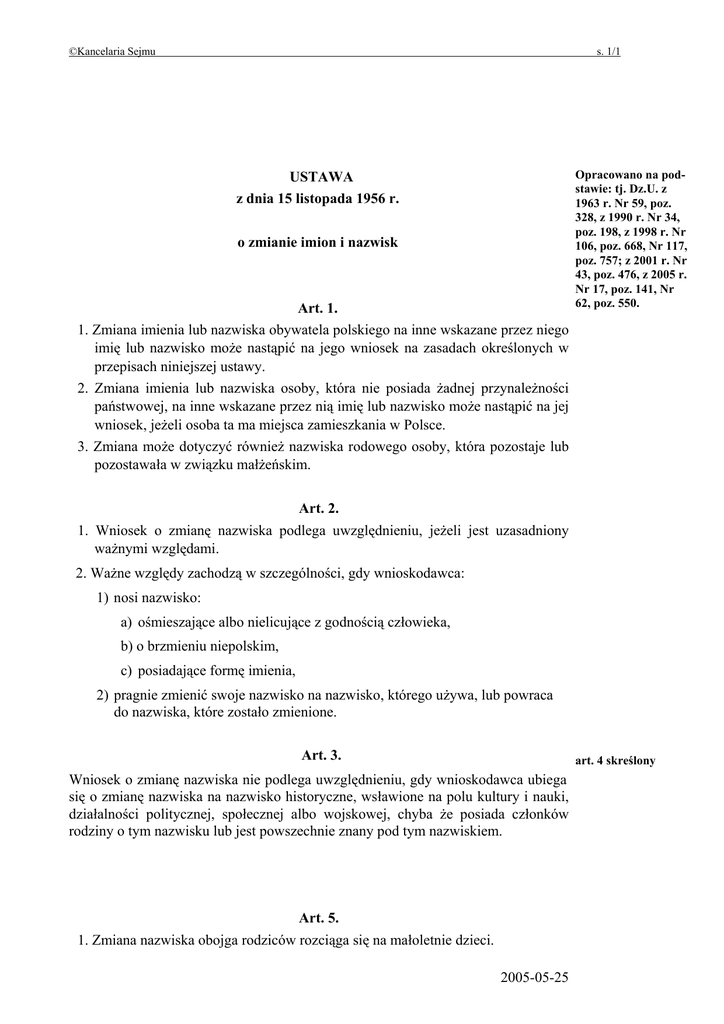 ©Kancelaria Sejmu s. 1/1

USTAWA
z dnia 15 listopada 1956 r.

o zmianie imion i nazwisk

Opracowano na podstawie: tj. Dz.U. z 1963 r. Nr 59, poz. 328, z 1990 r. Nr 34, poz. 198, z 1998 r. Nr 106, poz. 668, Nr 117, poz. 757; z 2001 r. Nr 43, poz. 476, z 2005 r. Nr 17, poz. 141, Nr 62, poz. 550.

Art. 1.

1. Zmiana imienia lub nazwiska obywatela polskiego na inne wskazane przez niego imię lub nazwisko może nastąpić na jego wniosek na zasadach określonych w przepisach niniejszej ustawy.
2. Zmiana imienia lub nazwiska osoby, która nie posiada żadnej przynależności państwowej, na inne wskazane przez nią imię lub nazwisko może nastąpić na jej wniosek, jeżeli osoba ta ma miejsca zamieszkania w Polsce.
3. Zmiana może dotyczyć również nazwiska rodowego osoby, która pozostaje lub pozostawała w związku małżeńskim.

Art. 2.

1. Wniosek o zmianę nazwiska podlega uwzględnieniu, jeżeli jest uzasadniony ważnymi względami.
2. Ważne względy zachodzą w szczególności, gdy wnioskodawca:
1) nosi nazwisko:
a) ośmieszające albo nielicujące z godnością człowieka,
b) o brzmieniu niepolskim,
c) posiadające formę imienia,
2) pragnie zmienić swoje nazwisko na nazwisko, którego używa, lub powraca do nazwiska, które zostało zmienione.

Art. 3.

Wniosek o zmianę nazwiska nie podlega uwzględnieniu, gdy wnioskodawca ubiega się o zmianę nazwiska na nazwisko historyczne, wsławione na polu kultury i nauki, działalności politycznej, społecznej albo wojskowej, chyba że posiada członków rodziny o tym nazwisku lub jest powszechnie znany pod tym nazwiskiem.

art. 4 skreślony

Art. 5.

1. Zmiana nazwiska obojga rodziców rozciąga się na małoletnie dzieci.

2005-05-25